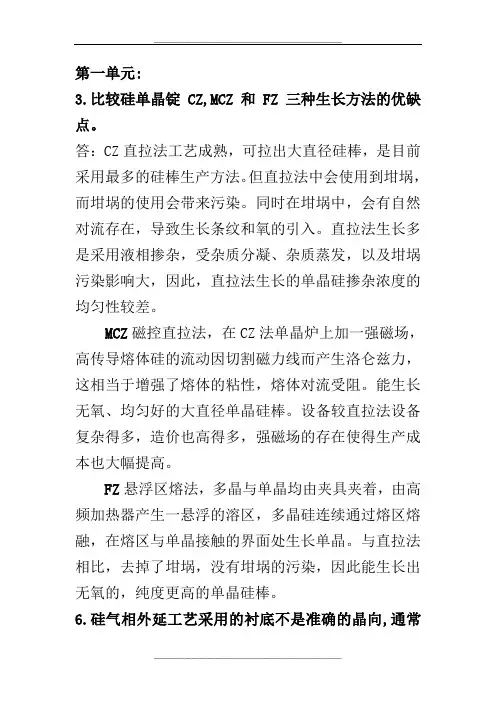 第一单元:

3.比较硅单晶锭 CZ,MCZ 和 FZ 三种生长方法的优缺点。

答：CZ 直拉法工艺成熟，可拉出大直径硅棒，是目前采用最多的硅棒生产方法。但直拉法中会使用到坩埚，而坩埚的使用会带来污染。同时在坩埚中，会有自然对流存在，导致生长条纹和氧的引入。直拉法生长多是采用液相掺杂，受杂质分凝、杂质蒸发，以及坩埚污染影响大，因此，直拉法生长的单晶硅掺杂浓度的均匀性较差。

MCZ 磁控直拉法，在 CZ 法单晶炉上加一强磁场，高传导熔体硅的流动因切割磁力线而产生洛仑兹力，这相当于增强了熔体的粘性，熔体对流受阻。能生长无氧、均匀好的大直径单晶硅棒。设备较直拉法设备复杂得多，造价也高得多，强磁场的存在使得生产成本也大幅提高。

FZ 悬浮区熔法，多晶与单晶均由夹具夹着，由高频加热器产生一悬浮的溶区，多晶硅连续通过熔区熔融，在熔区与单晶接触的界面处生长单晶。与直拉法相比，去掉了坩埚，没有坩埚的污染，因此能生长出无氧的，纯度更高的单晶硅棒。

6.硅气相外延工艺采用的衬底不是准确的晶向，通常